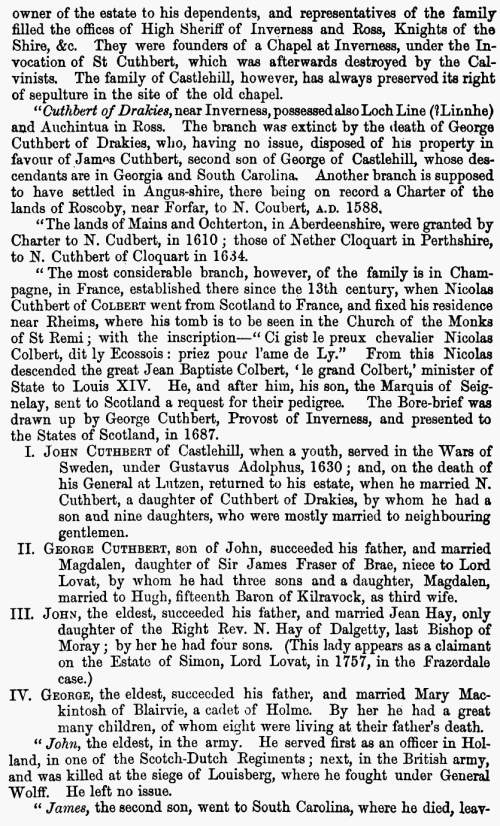 owner of the estate to his dependents, and representatives of the family filled the offices of High Sheriff of Inverness and Ross, Knights of the Shire, &c. They were founders of a Chapel at Inverness, under the Invocation of St Cuthbert, which was afterwards destroyed by the Calvinists. The family of Castlehill, however, has always preserved its right of sepulture in the site of the old chapel.

"Cuthbert of Drakies, near Inverness, possessed also Loch Line (?Linnhe) and Auchintua in Ross. The branch was extinct by the death of George Cuthbert of Drakies, who, having no issue, disposed of his property in favour of James Cuthbert, second son of George of Castlehill, whose descendants are in Georgia and South Carolina. Another branch is supposed to have settled in Angus-shire, there being on record a Charter of the lands of Roscoby, near Forfar, to N. Coubert, A.D. 1588.

"The lands of Mains and Ochterton, in Aberdeenshire, were granted by Charter to N. Cudbert, in 1610; those of Nether Cloquart in Perthshire, to N. Cuthbert of Cloquart in 1634.

"The most considerable branch, however, of the family is in Champagne, in France, established there since the 13th century, when Nicolas Cuthbert of COLBERT went from Scotland to France, and fixed his residence near Rheims, where his tomb is to be seen in the Church of the Monks of St Remi; with the inscription—"Ci gist le preux chevalier Nicolas Colbert, dit ly Ecossois: priez pour l'ame de Ly." From this Nicolas descended the great Jean Baptiste Colbert, 'le grand Colbert,' minister of State to Louis XIV. He, and after him, his son, the Marquis of Seignelay, sent to Scotland a request for their pedigree. The Bore-brief was drawn up by George Cuthbert, Provost of Inverness, and presented to the States of Scotland, in 1687.

I. JOHN CUTHBERT of Castlehill, when a youth, served in the Wars of Sweden, under Gustavus Adolphus, 1630; and, on the death of his General at Lutzen, returned to his estate, when he married N. Cuthbert, a daughter of Cuthbert of Drakies, by whom he had a son and nine daughters, who were mostly married to neighbouring gentlemen.

II. GEORGE CUTHBERT, son of John, succeeded his father, and married Magdalen, daughter of Sir James Fraser of Brae, niece to Lord Lovat, by whom he had three sons and a daughter, Magdalen, married to Hugh, fifteenth Baron of Kilravock, as third wife.

III. JOHN, the eldest, succeeded his father, and married Jean Hay, only daughter of the Right Rev. N. Hay of Dalgetty, last Bishop of Moray; by her he had four sons. (This lady appears as a claimant on the Estate of Simon, Lord Lovat, in 1757, in the Frazerdale case.)

IV. GEORGE, the eldest, succeeded his father, and married Mary Mackintosh of Blairvie, a cadet of Holme. By her he had a great many children, of whom eight were living at their father's death.

"John, the eldest, in the army. He served first as an officer in Holland, in one of the Scotch-Dutch Regiments; next, in the British army, and was killed at the siege of Louisberg, where he fought under General Wolff. He left no issue.

"James, the second son, went to South Carolina, where he died, leav-